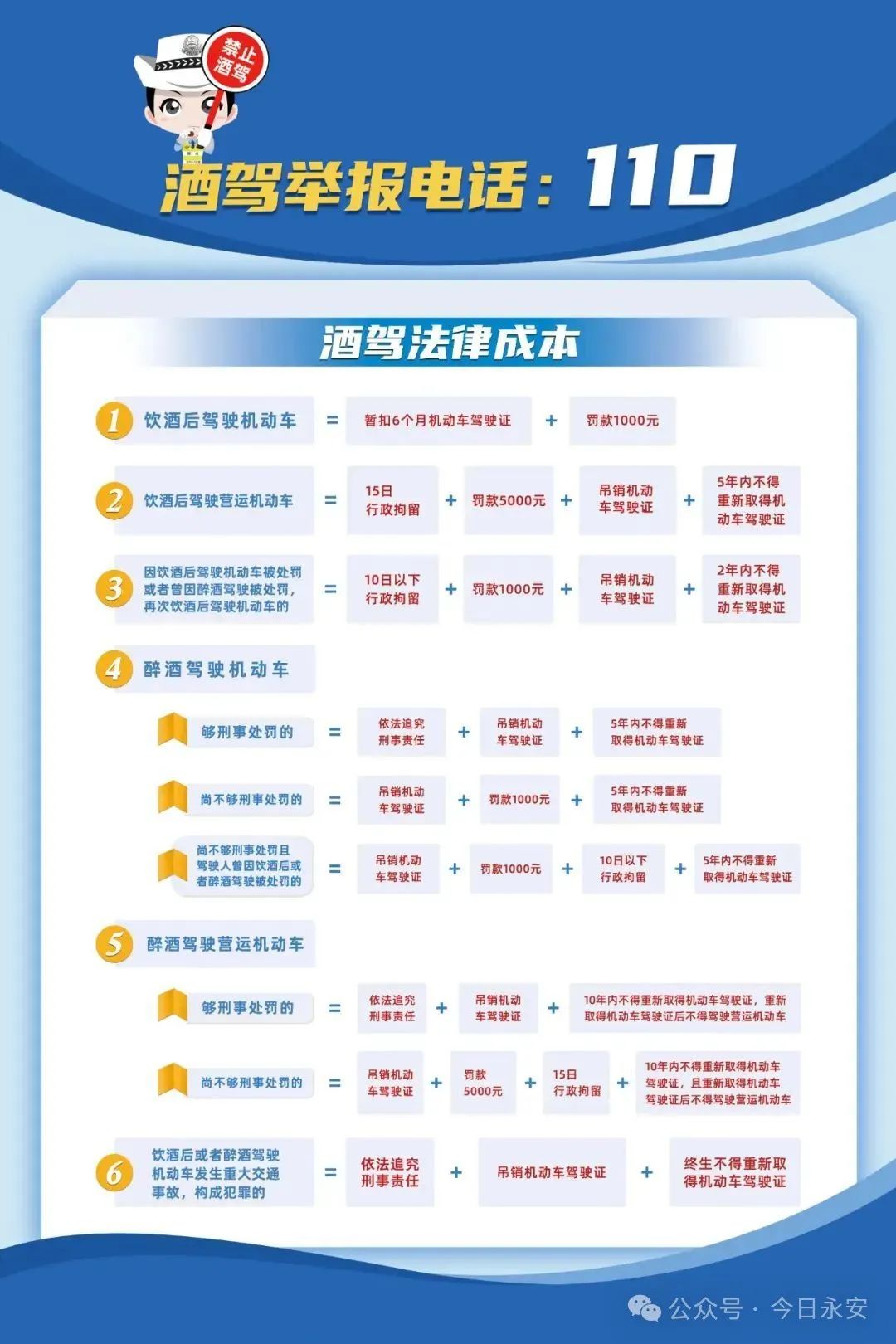 禁止酒驾

酒驾举报电话：110

酒驾法律成本

1 饮酒后驾驶机动车 = 暂扣6个月机动车驾驶证 + 罚款1000元

2 饮酒后驾驶营运机动车 = 15日行政拘留 + 罚款5000元 + 吊销机动车驾驶证 + 5年内不得重新取得机动车驾驶证

3 因饮酒后驾驶机动车被处罚或者曾因醉酒驾驶被处罚，再次饮酒后驾驶机动车的 = 10日以下行政拘留 + 罚款1000元 + 吊销机动车驾驶证 + 2年内不得重新取得机动车驾驶证

4 醉酒驾驶机动车

够刑事处罚的 = 依法追究刑事责任 + 吊销机动车驾驶证 + 5年内不得重新取得机动车驾驶证

尚不够刑事处罚的 = 吊销机动车驾驶证 + 罚款1000元 + 5年内不得重新取得机动车驾驶证

尚不够刑事处罚且驾驶人曾因饮酒后或者醉酒驾驶被处罚的 = 吊销机动车驾驶证 + 罚款1000元 + 10日以下行政拘留 + 5年内不得重新取得机动车驾驶证

5 醉酒驾驶营运机动车

够刑事处罚的 = 依法追究刑事责任 + 吊销机动车驾驶证 + 10年内不得重新取得机动车驾驶证，重新取得机动车驾驶证后不得驾驶营运机动车

尚不够刑事处罚的 = 吊销机动车驾驶证 + 罚款5000元 + 15日行政拘留 + 10年内不得重新取得机动车驾驶证，且重新取得机动车驾驶证后不得驾驶营运机动车

6 饮酒后或者醉酒驾驶机动车发生重大交通事故，构成犯罪的 = 依法追究刑事责任 + 吊销机动车驾驶证 + 终生不得重新取得机动车驾驶证

公众号 · 今日永安